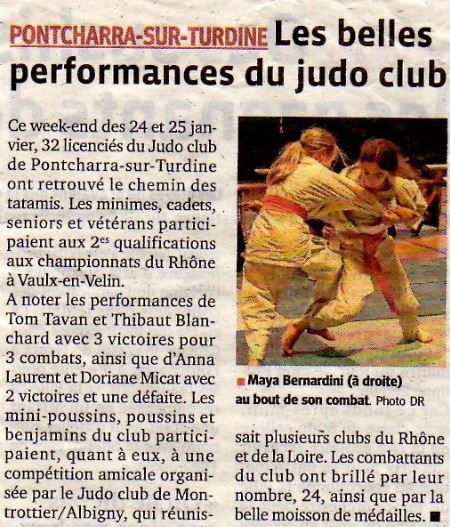 PONTCHARRA-SUR-TURDINE Les belles performances du judo club

Ce week-end des 24 et 25 janvier, 32 licenciés du Judo club de Pontcharra-sur-Turdine ont retrouvé le chemin des tatamis. Les minimes, cadets, seniors et vétérans participaient aux 2$^{es}$ qualifications aux championnats du Rhône à Vaulx-en-Velin.

A noter les performances de Tom Tavan et Thibaut Blanchard avec 3 victoires pour 3 combats, ainsi que d'Anna Laurent et Doriane Micat avec 2 victoires et une défaite. Les mini-poussins, poussins et benjamins du club participaient, quant à eux, à une compétition amicale organisée par le Judo club de Montrottier/Albigny, qui réunissait plusieurs clubs du Rhône et de la Loire. Les combattants du club ont brillé par leur nombre, 24, ainsi que par la belle moisson de médailles. ■

■ Maya Bernardini (à droite) au bout de son combat. Photo DR